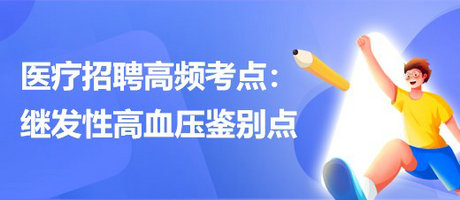 医疗招聘高频考点：
继发性高血压鉴别点